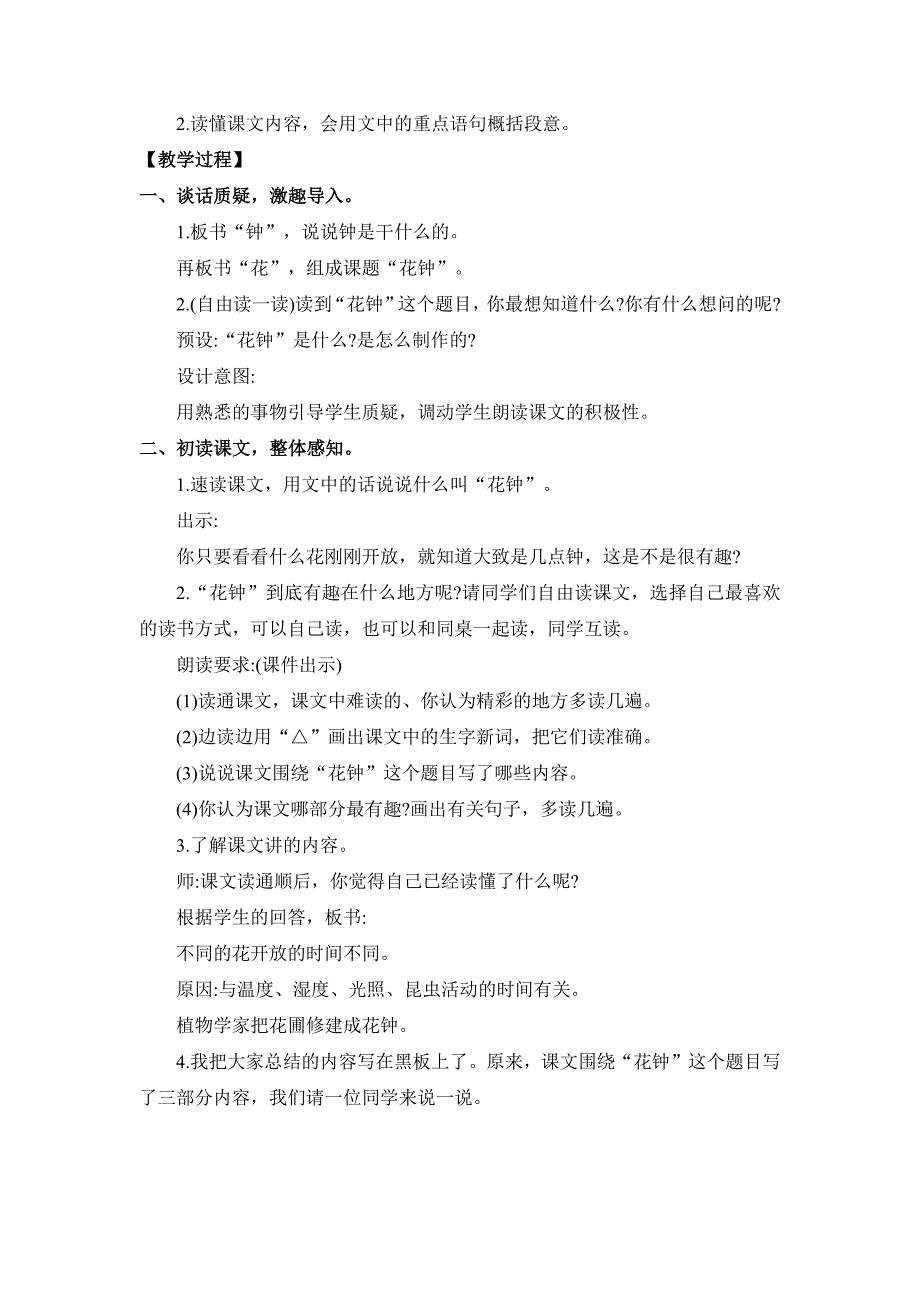 2.读懂课文内容，会用文中的重点语句概括段意。

【教学过程】

一、谈话质疑，激趣导入。

1.板书“钟”，说说钟是干什么的。

再板书“花”，组成课题“花钟”。

2.(自由读一读)读到“花钟”这个题目，你最想知道什么?你有什么想问的呢?

预设:“花钟”是什么?是怎么制作的?

设计意图:

用熟悉的事物引导学生质疑，调动学生朗读课文的积极性。

二、初读课文，整体感知。

1.速读课文，用文中的话说说什么叫“花钟”。

出示:

你只要看看什么花刚刚开放，就知道大致是几点钟，这是不是很有趣?

2.“花钟”到底有趣在什么地方呢?请同学们自由读课文，选择自己最喜欢的读书方式，可以自己读，也可以和同桌一起读，同学互读。

朗读要求:(课件出示)

(1)读通课文，课文中难读的、你认为精彩的地方多读几遍。

(2)边读边用“△”画出课文中的生字新词，把它们读准确。

(3)说说课文围绕“花钟”这个题目写了哪些内容。

(4)你认为课文哪部分最有趣?画出有关句子，多读几遍。

3.了解课文讲的内容。

师:课文读通顺后，你觉得自己已经读懂了什么呢?

根据学生的回答，板书:

不同的花开放的时间不同。

原因:与温度、湿度、光照、昆虫活动的时间有关。

植物学家把花圃修建成花钟。

4.我把大家总结的内容写在黑板上了。原来，课文围绕“花钟”这个题目写了三部分内容，我们请一位同学来说一说。